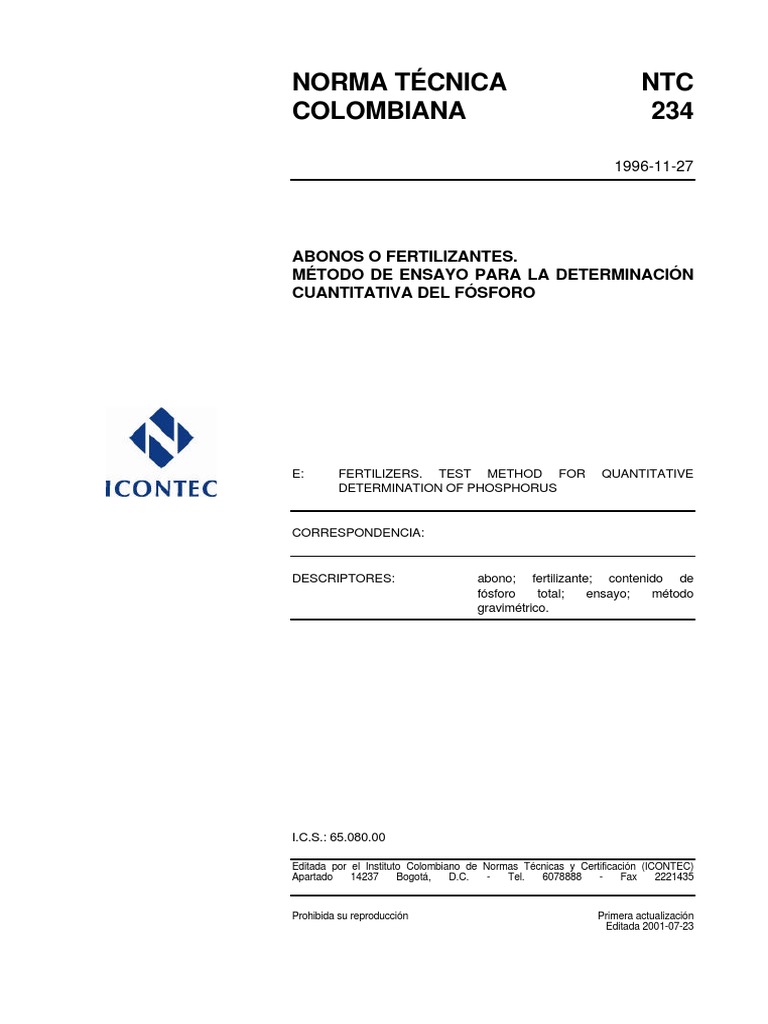 NORMA TÉCNICA COLOMBIANA

NTC 234

1996-11-27

ABONOS O FERTILIZANTES.
MÉTODO DE ENSAYO PARA LA DETERMINACIÓN CUANTITATIVA DEL FÓSFORO

ICONTEC

E: FERTILIZERS. TEST METHOD FOR QUANTITATIVE DETERMINATION OF PHOSPHORUS

CORRESPONDENCIA:

DESCRIPTORES: abono; fertilizante; contenido de fósforo total; ensayo; método gravimétrico.

I.C.S.: 65.080.00

Editada por el Instituto Colombiano de Normas Técnicas y Certificación (ICONTEC) Apartado 14237 Bogotá, D.C. - Tel. 6078888 - Fax 2221435

Prohibida su reproducción

Primera actualización
Editada 2001-07-23